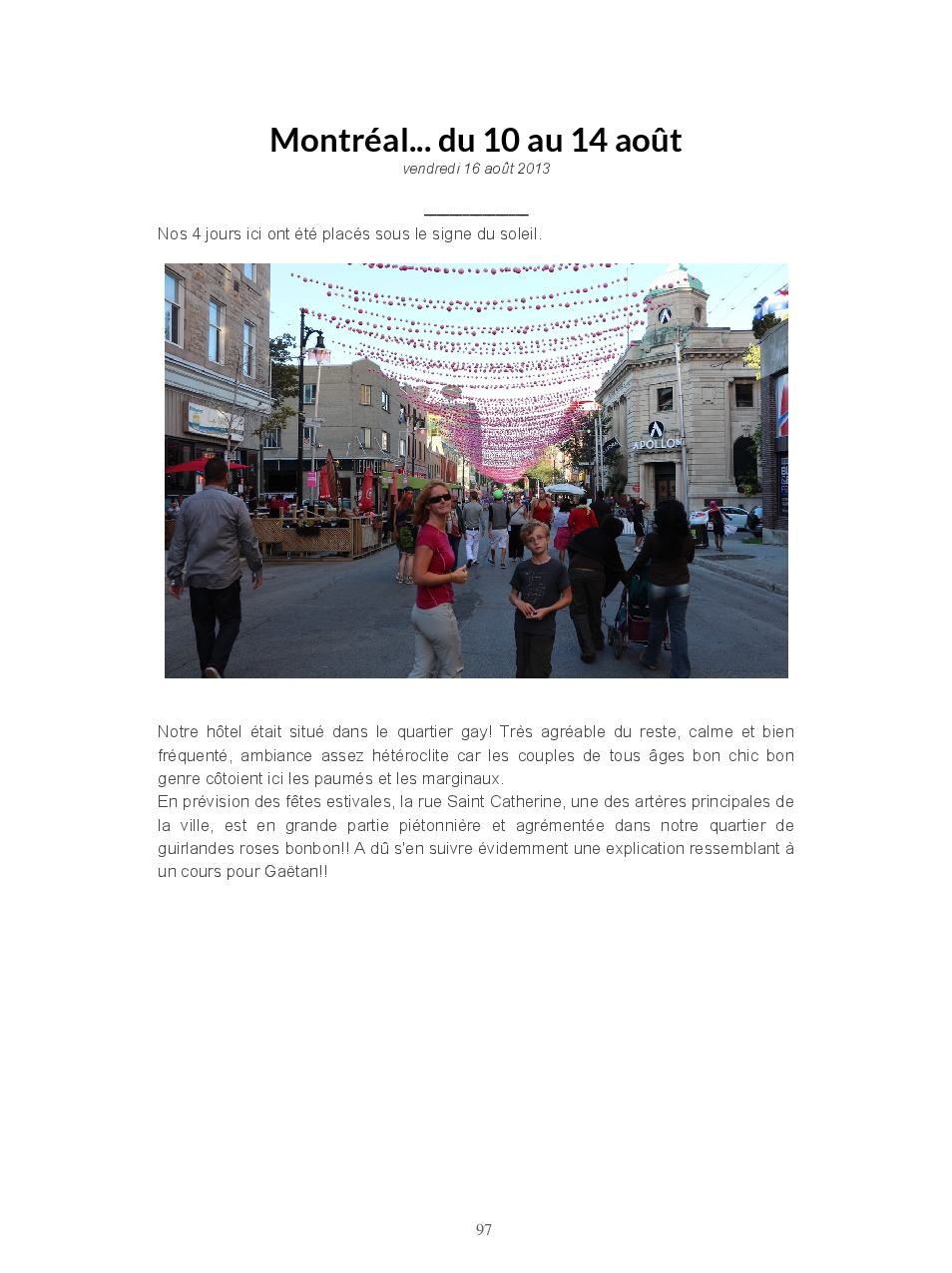 Montréal... du 10 au 14 août

vendredi 16 août 2013

Nos 4 jours ici ont été placés sous le signe du soleil.

APOLLON

Notre hôtel était situé dans le quartier gay! Très agréable du reste, calme et bien fréquenté, ambiance assez hétéroclite car les couples de tous âges bon chic bon genre côtoient ici les paumés et les marginaux.

En prévision des fêtes estivales, la rue Saint Catherine, une des artères principales de la ville, est en grande partie piétonnière et agrémentée dans notre quartier de guirlandes roses bonbon!! A dû s'en suivre évidemment une explication ressemblant à un cours pour Gaëtan!!

97